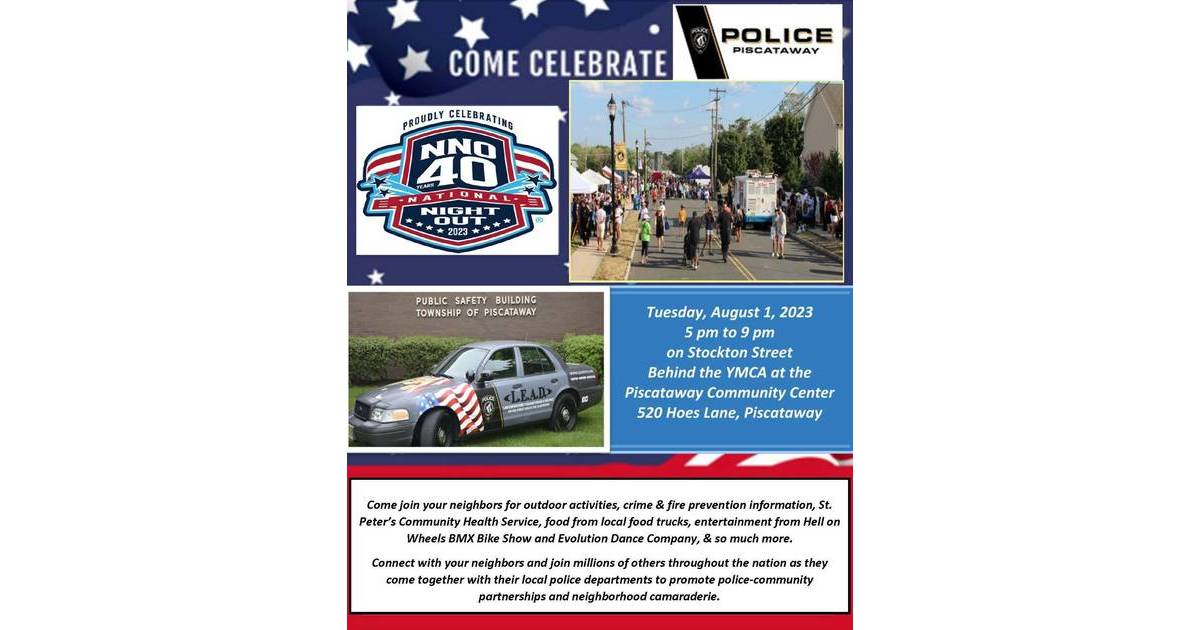 COME CELEBRATE

POLICE
PISCATAWAY

PROUDLY CELEBRATING
NNO 40 YEARS
NATIONAL
NIGHT OUT
2023

PUBLIC SAFETY BUILDING
TOWNSHIP OF PISCATAWAY

L.E.A.D.

Tuesday, August 1, 2023
5 pm to 9 pm
on Stockton Street
Behind the YMCA at the
Piscataway Community Center
520 Hoes Lane, Piscataway

Come join your neighbors for outdoor activities, crime & fire prevention information, St. Peter's Community Health Service, food from local food trucks, entertainment from Hell on Wheels BMX Bike Show and Evolution Dance Company, & so much more.

Connect with your neighbors and join millions of others throughout the nation as they come together with their local police departments to promote police-community partnerships and neighborhood camaraderie.